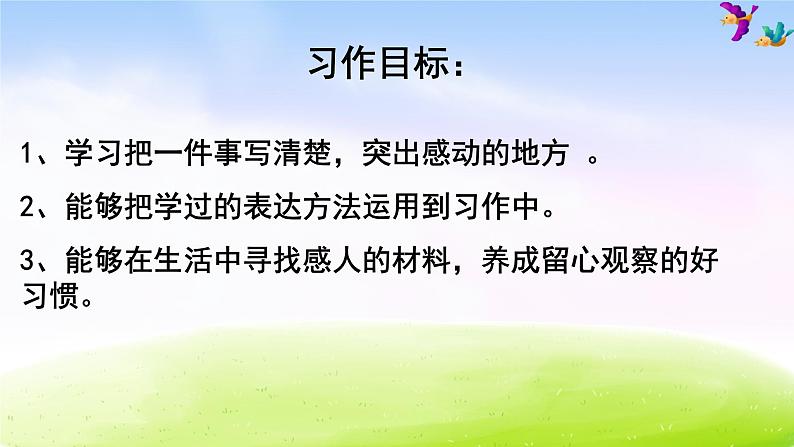 习作目标：

1、学习把一件事写清楚，突出感动的地方 。

2、能够把学过的表达方法运用到习作中。

3、能够在生活中寻找感人的材料，养成留心观察的好习惯。